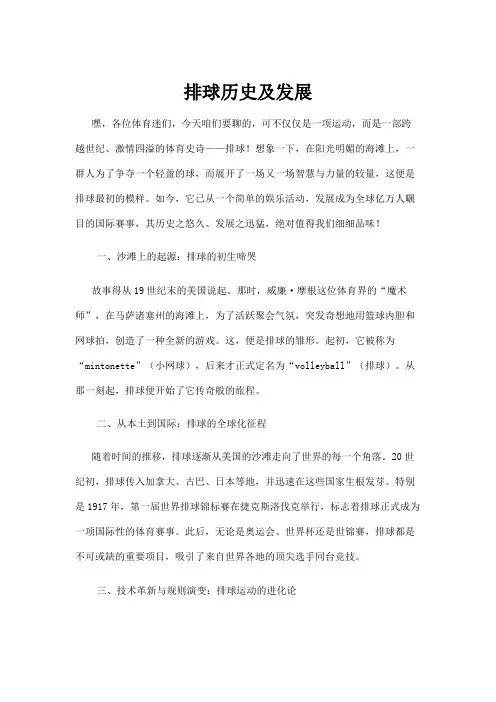 排球历史及发展

嘿，各位体育迷们，今天咱们要聊的，可不仅仅是一项运动，而是一部跨越世纪、激情四溢的体育史诗——排球！想象一下，在阳光明媚的海滩上，一群人为了争夺一个轻盈的球，而展开了一场又一场智慧与力量的较量，这便是排球最初的模样。如今，它已从一个简单的娱乐活动，发展成为全球亿万人瞩目的国际赛事，其历史之悠久、发展之迅猛，绝对值得我们细细品味！

一、沙滩上的起源：排球的初生啼哭

故事得从19世纪末的美国说起。那时，威廉·摩根这位体育界的“魔术师”，在马萨诸塞州的海滩上，为了活跃聚会气氛，突发奇想地用篮球内胆和网球拍，创造了一种全新的游戏。这，便是排球的雏形。起初，它被称为“mintonette”（小网球），后来才正式定名为“volleyball”（排球）。从那一刻起，排球便开始了它传奇般的旅程。

二、从本土到国际：排球的全球化征程

随着时间的推移，排球逐渐从美国的沙滩走向了世界的每一个角落。20世纪初，排球传入加拿大、古巴、日本等地，并迅速在这些国家生根发芽。特别是1917年，第一届世界排球锦标赛在捷克斯洛伐克举行，标志着排球正式成为一项国际性的体育赛事。此后，无论是奥运会、世界杯还是世锦赛，排球都是不可或缺的重要项目，吸引了来自世界各地的顶尖选手同台竞技。

三、技术革新与规则演变：排球运动的进化论